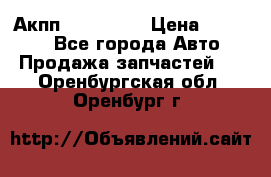 Акпп Цена

Все города Авто
Продажа запчастей
Оренбургская обл
Оренбург г

http://Объявлений.сайт